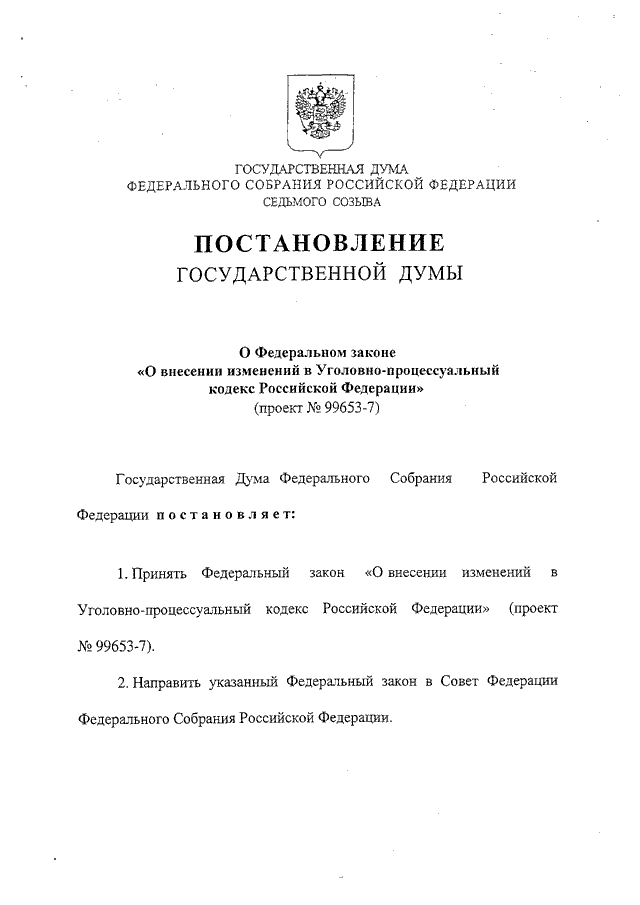 ГОСУДАРСТВЕННАЯ ДУМА
ФЕДЕРАЛЬНОГО СОБРАНИЯ РОССИЙСКОЙ ФЕДЕРАЦИИ
СЕДЬМОГО СОЗЫВА

ПОСТАНОВЛЕНИЕ
ГОСУДАРСТВЕННОЙ ДУМЫ

О Федеральном законе
«О внесении изменений в Уголовно-процессуальный кодекс Российской Федерации»
(проект № 99653-7)

Государственная Дума Федерального Собрания Российской Федерации постановляет:

1. Принять Федеральный закон «О внесении изменений в Уголовно-процессуальный кодекс Российской Федерации» (проект № 99653-7).

2. Направить указанный Федеральный закон в Совет Федерации Федерального Собрания Российской Федерации.